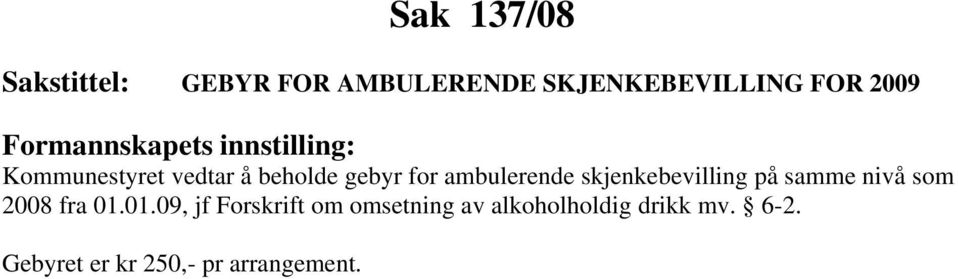 Sak 137/08

Sakstittel: GEBYR FOR AMBULERENDE SKJENKEBEVILLING FOR 2009

Formannskapets innstilling:
Kommunestyret vedtar å beholde gebyr for ambulerende skjenkebevilling på samme nivå som 2008 fra 01.01.09, jf Forskrift om omsetning av alkoholholdig drikk mv. § 6-2.

Gebyret er kr 250,- pr arrangement.